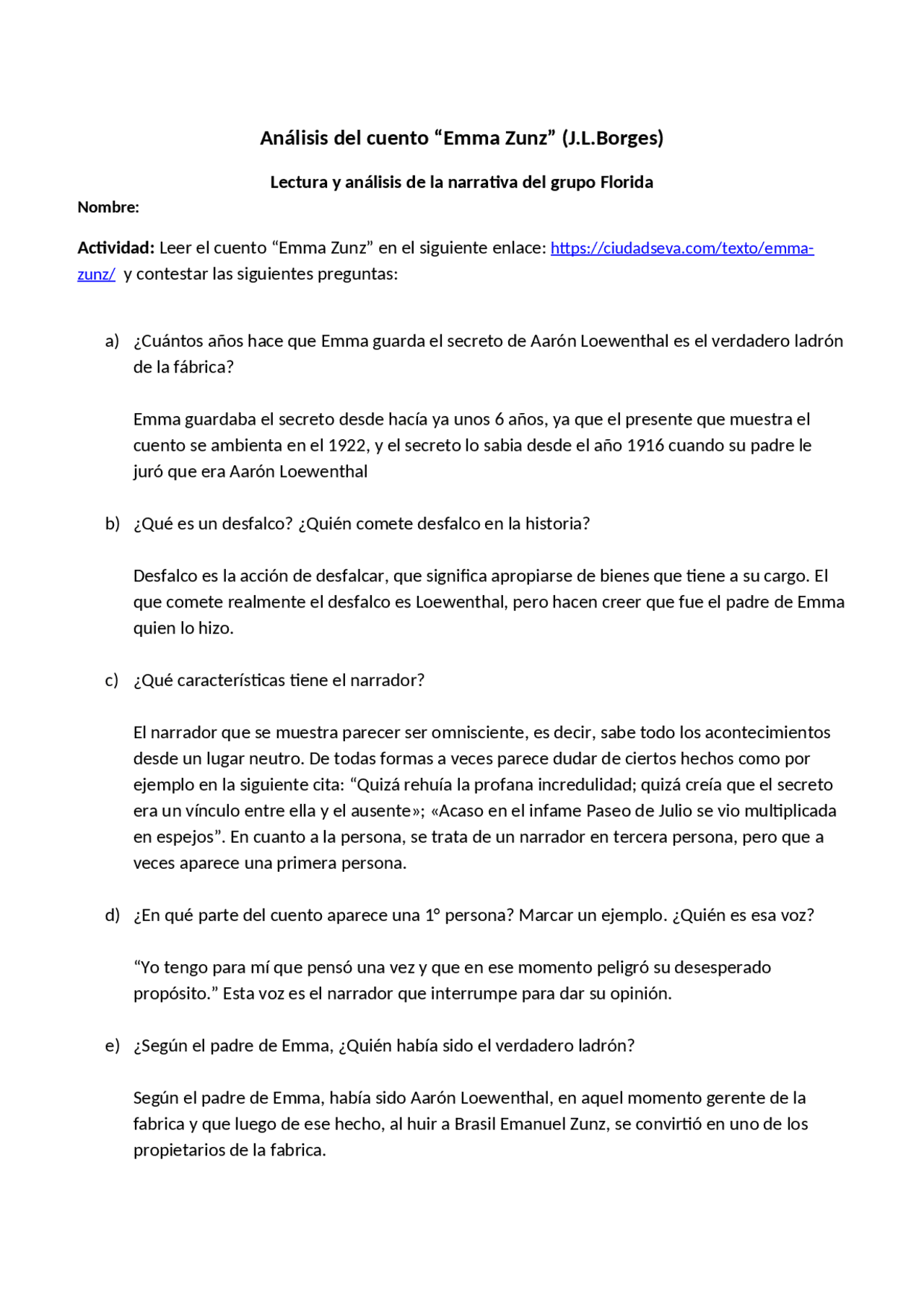 Análisis del cuento “Emma Zunz” (J.L.Borges)

Lectura y análisis de la narrativa del grupo Florida

Nombre:

Actividad: Leer el cuento “Emma Zunz” en el siguiente enlace: https://ciudadseva.com/texto/emma-zunz/ y contestar las siguientes preguntas:

a) ¿Cuántos años hace que Emma guarda el secreto de Aarón Loewenthal es el verdadero ladrón de la fábrica?

Emma guardaba el secreto desde hacía ya unos 6 años, ya que el presente que muestra el cuento se ambienta en el 1922, y el secreto lo sabia desde el año 1916 cuando su padre le juró que era Aarón Loewenthal

b) ¿Qué es un desfalco? ¿Quién comete desfalco en la historia?

Desfalco es la acción de desfalcar, que significa apropiarse de bienes que tiene a su cargo. El que comete realmente el desfalco es Loewenthal, pero hacen creer que fue el padre de Emma quien lo hizo.

c) ¿Qué características tiene el narrador?

El narrador que se muestra parecer ser omnisciente, es decir, sabe todo los acontecimientos desde un lugar neutro. De todas formas a veces parece dudar de ciertos hechos como por ejemplo en la siguiente cita: “Quizá rehuía la profana incredulidad; quizá creía que el secreto era un vínculo entre ella y el ausente»; «Acaso en el infame Paseo de Julio se vio multiplicada en espejos”. En cuanto a la persona, se trata de un narrador en tercera persona, pero que a veces aparece una primera persona.

d) ¿En qué parte del cuento aparece una 1° persona? Marcar un ejemplo. ¿Quién es esa voz?

“Yo tengo para mí que pensó una vez y que en ese momento peligró su desesperado propósito.” Esta voz es el narrador que interrumpe para dar su opinión.

e) ¿Según el padre de Emma, ¿Quién había sido el verdadero ladrón?

Según el padre de Emma, había sido Aarón Loewenthal, en aquel momento gerente de la fabrica y que luego de ese hecho, al huir a Brasil Emanuel Zunz, se convirtió en uno de los propietarios de la fabrica.